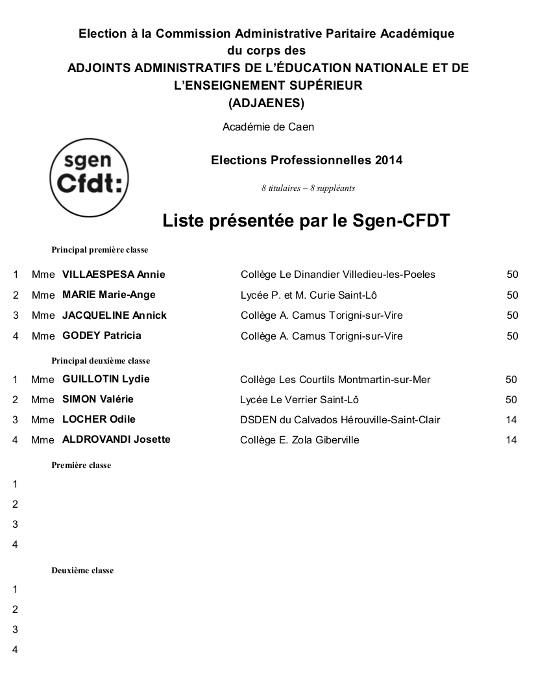 Election à la Commission Administrative Paritaire Académique du corps des ADJOINTS ADMINISTRATIFS DE L'ÉDUCATION NATIONALE ET DE L'ENSEIGNEMENT SUPÉRIEUR (ADJAENES)

Académie de Caen

sgen Cfdt:

Elections Professionnelles 2014

8 titulaires – 8 suppléants

Liste présentée par le Sgen-CFDT

Principal première classe

| | | | | |
|---|---|---|---|---|
| 1 | Mme | VILLAESPESA Annie | Collège Le Dinandier Villedieu-les-Poeles | 50 |
| 2 | Mme | MARIE Marie-Ange | Lycée P. et M. Curie Saint-Lô | 50 |
| 3 | Mme | JACQUELINE Annick | Collège A. Camus Torigni-sur-Vire | 50 |
| 4 | Mme | GODEY Patricia | Collège A. Camus Torigni-sur-Vire | 50 |

Principal deuxième classe

| | | | | |
|---|---|---|---|---|
| 1 | Mme | GUILLOTIN Lydie | Collège Les Courtils Montmartin-sur-Mer | 50 |
| 2 | Mme | SIMON Valérie | Lycée Le Verrier Saint-Lô | 50 |
| 3 | Mme | LOCHER Odile | DSDEN du Calvados Hérouville-Saint-Clair | 14 |
| 4 | Mme | ALDROVANDI Josette | Collège E. Zola Giberville | 14 |

Première classe

1
2
3
4

Deuxième classe

1
2
3
4